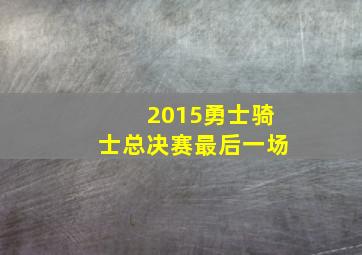 2015勇士骑士总决赛最后一场